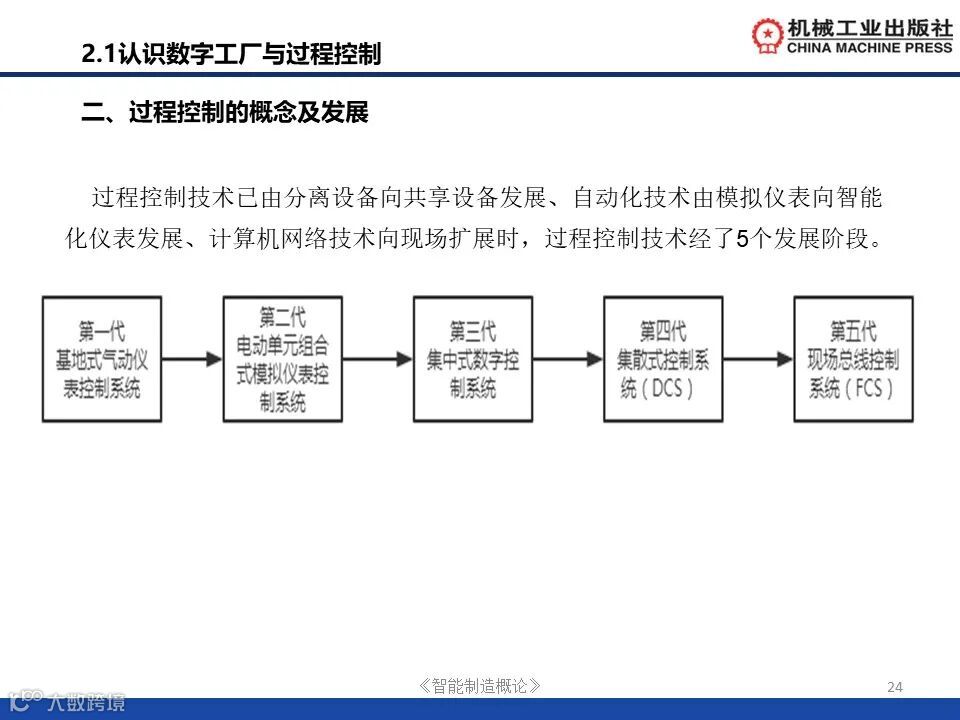 2.1认识数字工厂与过程控制

机械工业出版社
CHINA MACHINE PRESS

二、过程控制的概念及发展

过程控制技术已由分离设备向共享设备发展、自动化技术由模拟仪表向智能化仪表发展、计算机网络技术向现场扩展时，过程控制技术经了5个发展阶段。

第一代 基地式气动仪表控制系统

第二代 电动单元组合式模拟仪表控制系统

第三代 集中式数字控制系统

第四代 集散式控制系统（DCS）

第五代 现场总线控制系统（FCS）

《智能制造概论》

24

大数跨境